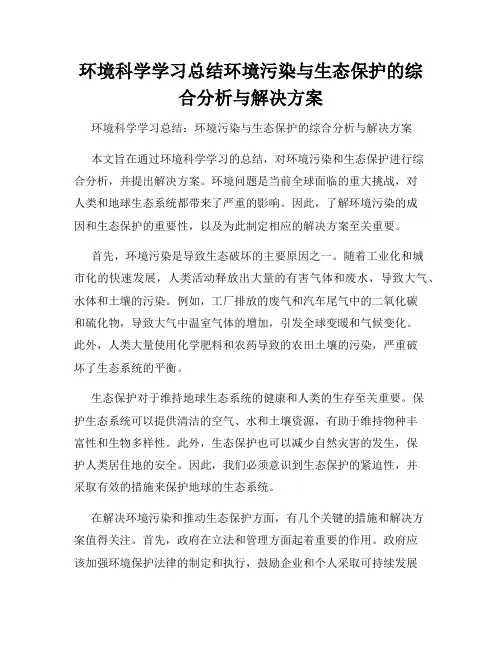 环境科学学习总结环境污染与生态保护的综合分析与解决方案

环境科学学习总结：环境污染与生态保护的综合分析与解决方案

本文旨在通过环境科学学习的总结，对环境污染和生态保护进行综合分析，并提出解决方案。环境问题是当前全球面临的重大挑战，对人类和地球生态系统都带来了严重的影响。因此，了解环境污染的成因和生态保护的重要性，以及为此制定相应的解决方案至关重要。

首先，环境污染是导致生态破坏的主要原因之一。随着工业化和城市化的快速发展，人类活动释放出大量的有害气体和废水，导致大气、水体和土壤的污染。例如，工厂排放的废气和汽车尾气中的二氧化碳和硫化物，导致大气中温室气体的增加，引发全球变暖和气候变化。此外，人类大量使用化学肥料和农药导致的农田土壤的污染，严重破坏了生态系统的平衡。

生态保护对于维持地球生态系统的健康和人类的生存至关重要。保护生态系统可以提供清洁的空气、水和土壤资源，有助于维持物种丰富性和生物多样性。此外，生态保护也可以减少自然灾害的发生，保护人类居住地的安全。因此，我们必须意识到生态保护的紧迫性，并采取有效的措施来保护地球的生态系统。

在解决环境污染和推动生态保护方面，有几个关键的措施和解决方案值得关注。首先，政府在立法和管理方面起着重要的作用。政府应该加强环境保护法律的制定和执行，鼓励企业和个人采取可持续发展